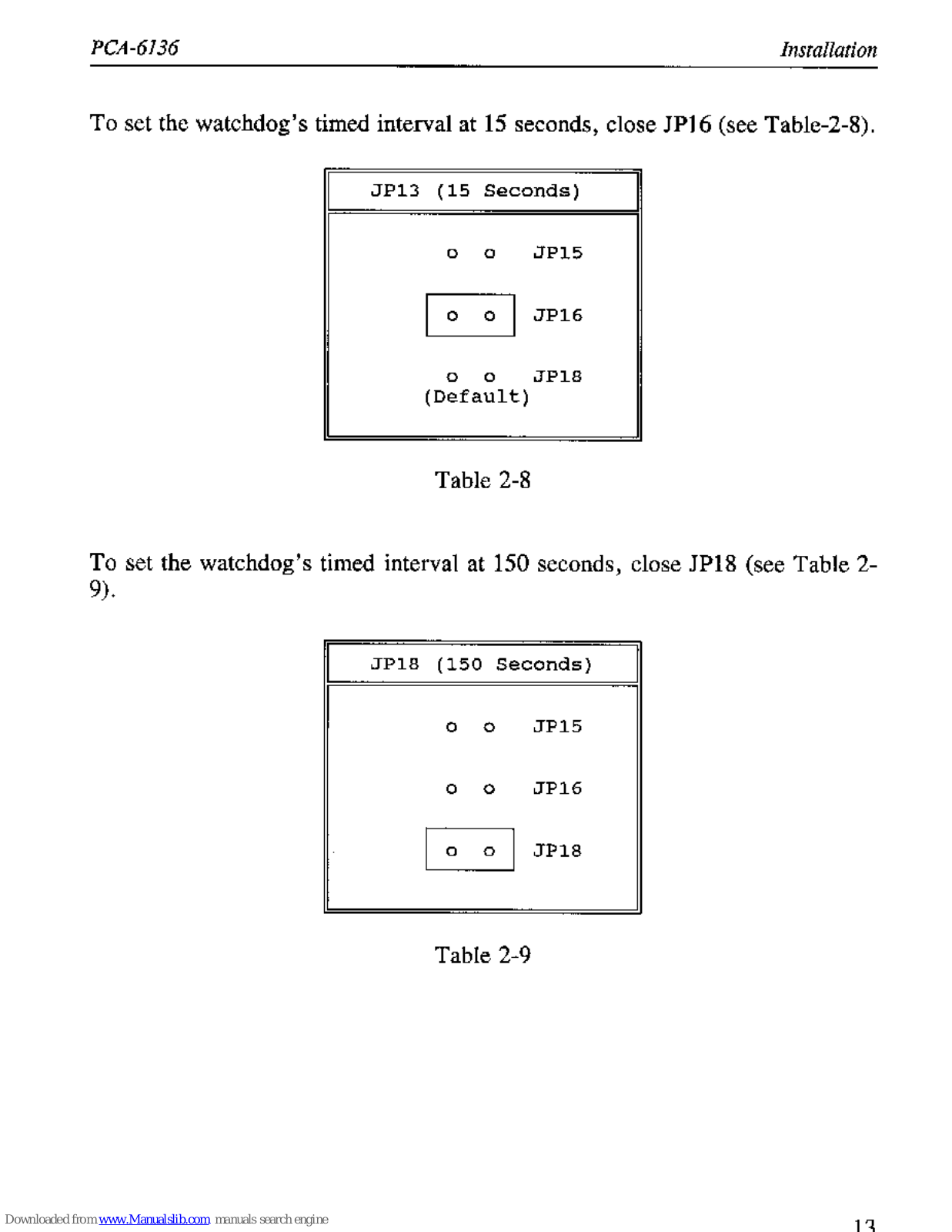 PCA-6136

Installation

To set the watchdog's timed interval at 15 seconds, close JP16 (see Table-2-8).

JP13 (15 Seconds)

o o JP15

o o JP16

o o JP18
(Default)

Table 2-8

To set the watchdog's timed interval at 150 seconds, close JP18 (see Table 2-9).

JP18 (150 Seconds)

o o JP15

o o JP16

o o JP18

Table 2-9

Downloaded from www.Manualslib.com manuals search engine

13